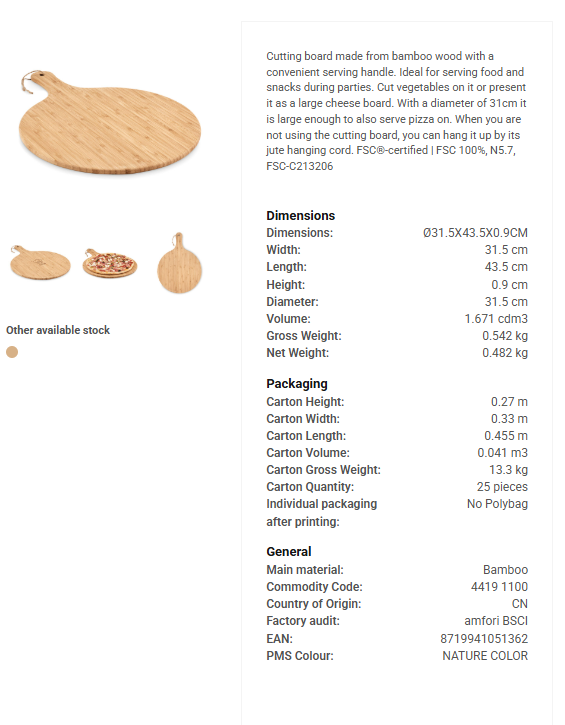 Other available stock

Cutting board made from bamboo wood with a convenient serving handle. Ideal for serving food and snacks during parties. Cut vegetables on it or present it as a large cheese board. With a diameter of 31cm it is large enough to also serve pizza on. When you are not using the cutting board, you can hang it up by its jute hanging cord. FSC®-certified | FSC 100%, N5.7, FSC-C213206

Dimensions

| | |
|---|---|
| Dimensions: | Ø31.5X43.5X0.9CM |
| Width: | 31.5 cm |
| Length: | 43.5 cm |
| Height: | 0.9 cm |
| Diameter: | 31.5 cm |
| Volume: | 1.671 cdm3 |
| Gross Weight: | 0.542 kg |
| Net Weight: | 0.482 kg |

Packaging

| | |
|---|---|
| Carton Height: | 0.27 m |
| Carton Width: | 0.33 m |
| Carton Length: | 0.455 m |
| Carton Volume: | 0.041 m3 |
| Carton Gross Weight: | 13.3 kg |
| Carton Quantity: | 25 pieces |
| Individual packaging after printing: | No Polybag |

General

| | |
|---|---|
| Main material: | Bamboo |
| Commodity Code: | 4419 1100 |
| Country of Origin: | CN |
| Factory audit: | amfori BSCI |
| EAN: | 8719941051362 |
| PMS Colour: | NATURE COLOR |